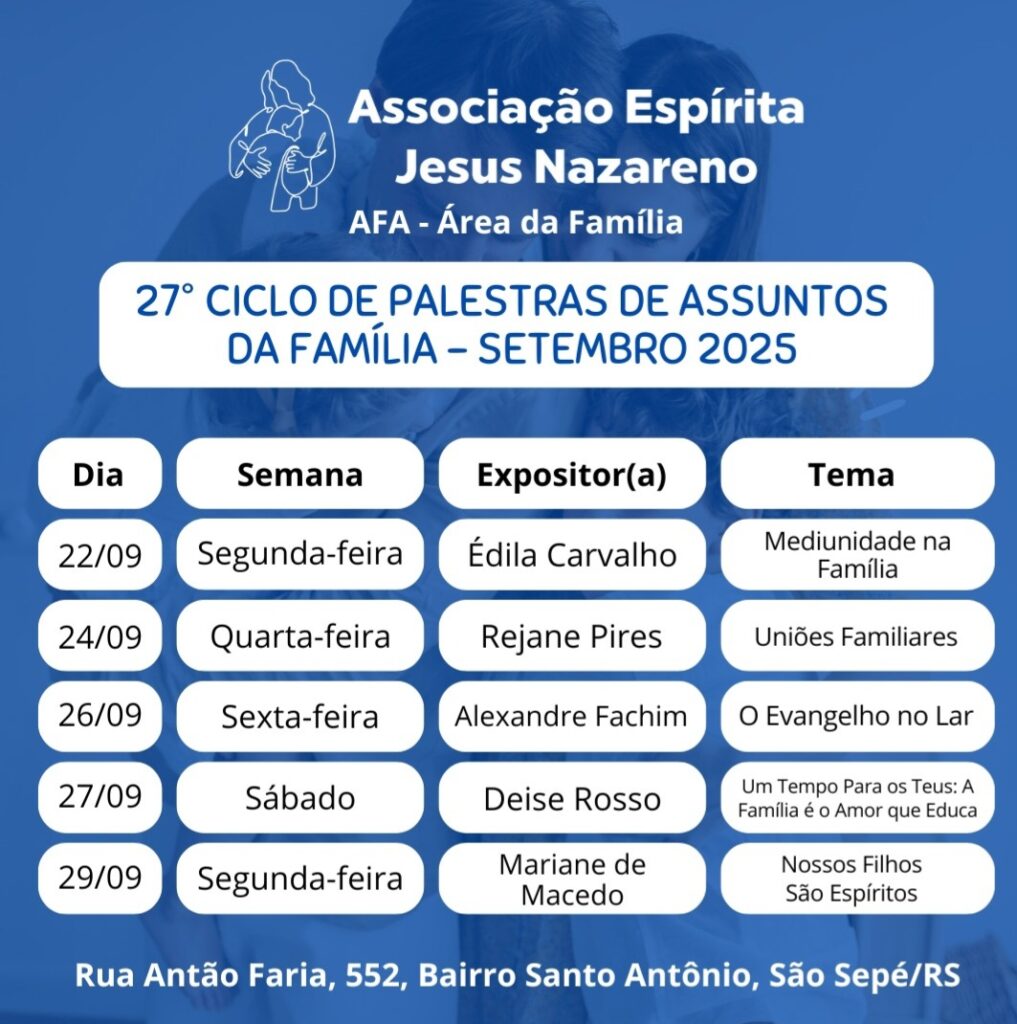 Associação Espírita
Jesus Nazareno
AFA - Área da Família

27° CICLO DE PALESTRAS DE ASSUNTOS DA FAMÍLIA – SETEMBRO 2025

| Dia | Semana | Expositor(a) | Tema |
|---|---|---|---|
| 22/09 | Segunda-feira | Édila Carvalho | Mediunidade na Família |
| 24/09 | Quarta-feira | Rejane Pires | Uniões Familiares |
| 26/09 | Sexta-feira | Alexandre Fachim | O Evangelho no Lar |
| 27/09 | Sábado | Deise Rosso | Um Tempo Para os Teus: A Família é o Amor que Educa |
| 29/09 | Segunda-feira | Mariane de Macedo | Nossos Filhos São Espíritos |

Rua Antão Faria, 552, Bairro Santo Antônio, São Sepé/RS